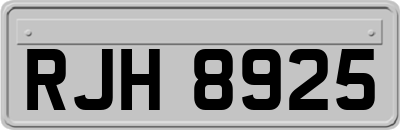 RJH 8925